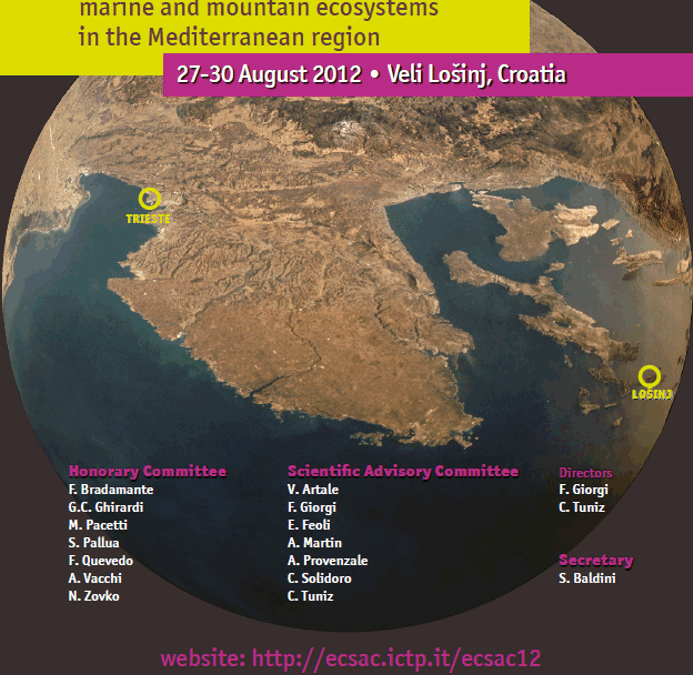 marine and mountain ecosystems in the Mediterranean region

27-30 August 2012 • Veli Lošinj, Croatia

TRIESTE

LOŠINJ

Honorary Committee
F. Bradamante
G.C. Ghirardi
M. Pacetti
S. Pallua
F. Quevedo
A. Vacchi
N. Zovko

Scientific Advisory Committee
V. Artale
F. Giorgi
E. Feoli
A. Martin
A. Provenzale
C. Solidoro
C. Tuniz

Directors
F. Giorgi
C. Tuniz

Secretary
S. Baldini

website: http://ecsac.ictp.it/ecsac12